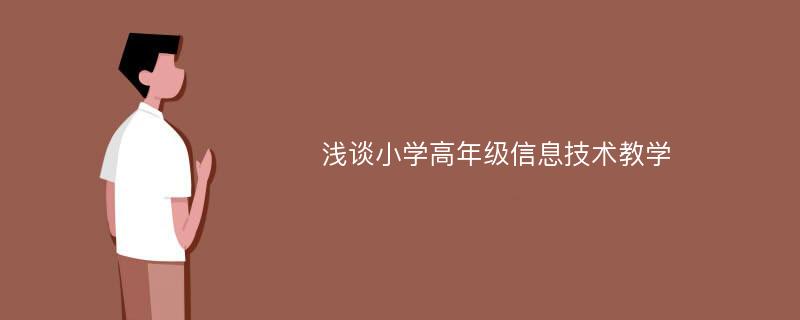 浅谈小学高年级信息技术教学